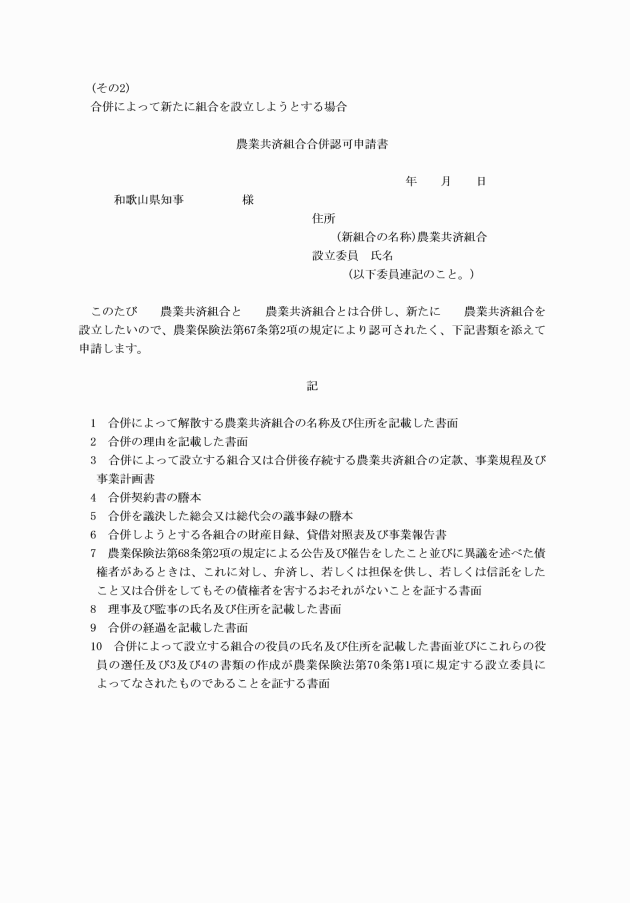 (その2)
合併によって新たに組合を設立しようとする場合

農業共済組合合併認可申請書

年　　月　　日

和歌山県知事　　　　　様

住所
(新組合の名称)農業共済組合
設立委員　氏名
(以下委員連記のこと。)

このたび　　農業共済組合と　　農業共済組合とは合併し、新たに　　農業共済組合を設立したいので、農業保険法第67条第2項の規定により認可されたく、下記書類を添えて申請します。

記

1　合併によって解散する農業共済組合の名称及び住所を記載した書面
2　合併の理由を記載した書面
3　合併によって設立する組合又は合併後存続する農業共済組合の定款、事業規程及び事業計画書
4　合併契約書の謄本
5　合併を議決した総会又は総代会の議事録の謄本
6　合併しようとする各組合の財産目録、貸借対照表及び事業報告書
7　農業保険法第68条第2項の規定による公告及び催告をしたこと並びに異議を述べた債権者があるときは、これに対し、弁済し、若しくは担保を供し、若しくは信託をしたこと又は合併をしてもその債権者を害するおそれがないことを証する書面
8　理事及び監事の氏名及び住所を記載した書面
9　合併の経過を記載した書面
10　合併によって設立する組合の役員の氏名及び住所を記載した書面並びにこれらの役員の選任及び3及び4の書類の作成が農業保険法第70条第1項に規定する設立委員によってなされたものであることを証する書面